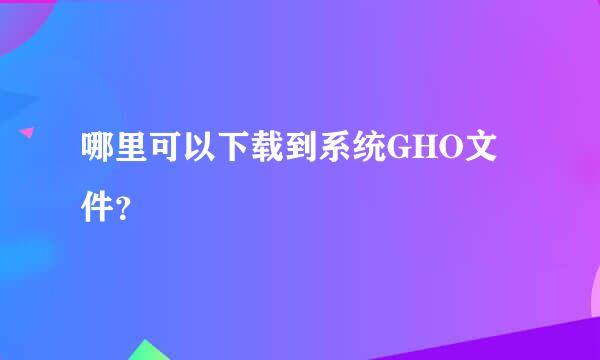 哪里可以下载到系统GHO文件?